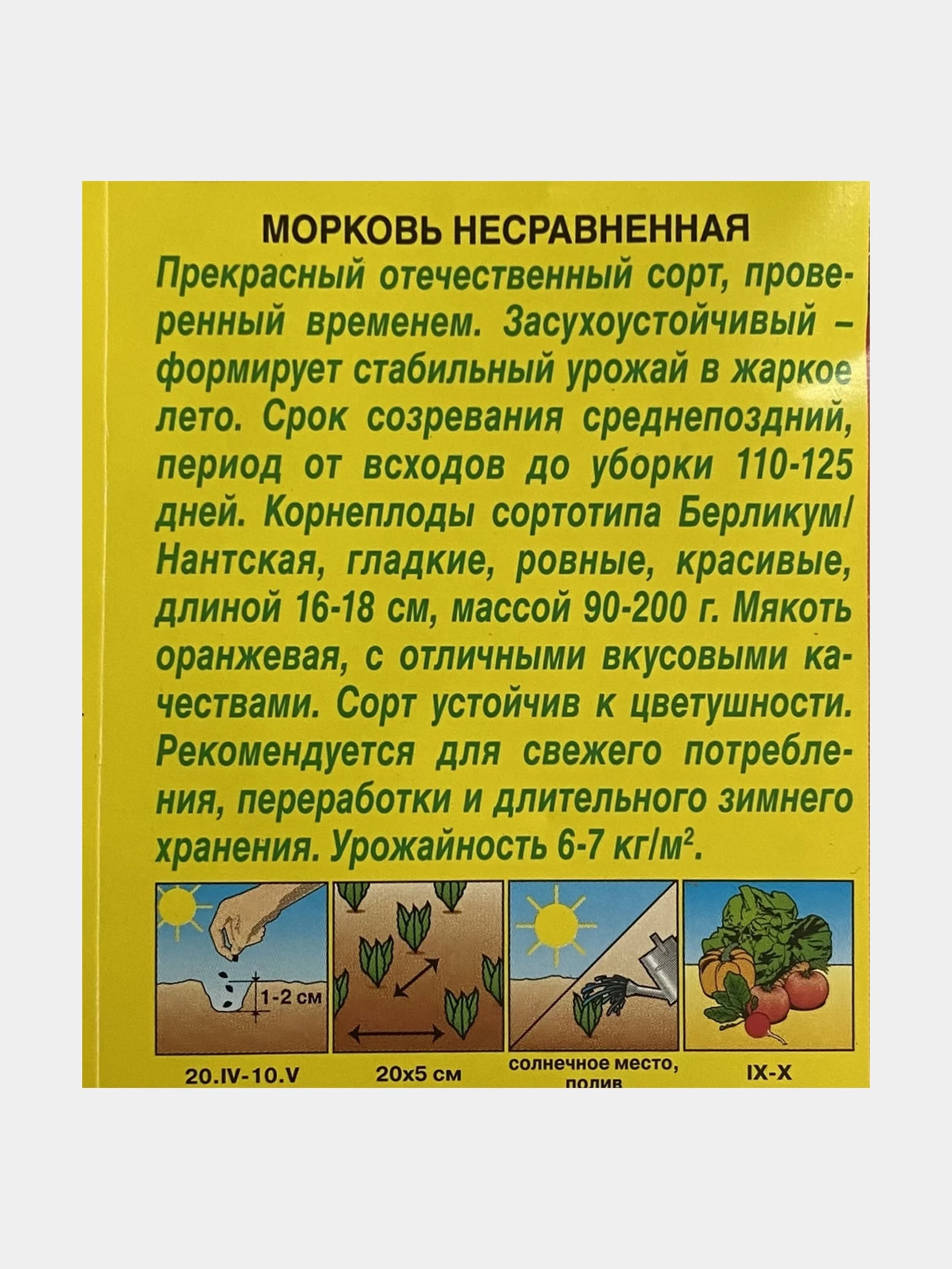 МОРКОВЬ НЕСРАВНЕННАЯ

Прекрасный отечественный сорт, проверенный временем. Засухоустойчивый – формирует стабильный урожай в жаркое лето. Срок созревания среднепоздний, период от всходов до уборки 110-125 дней. Корнеплоды сортотипа Берликум/Нантская, гладкие, ровные, красивые, длиной 16-18 см, массой 90-200 г. Мякоть оранжевая, с отличными вкусовыми качествами. Сорт устойчив к цветушности. Рекомендуется для свежего потребления, переработки и длительного зимнего хранения. Урожайность 6-7 кг/м$^2$.

1-2 см

20.IV-10.V

20x5 см

солнечное место, полив

IX-X